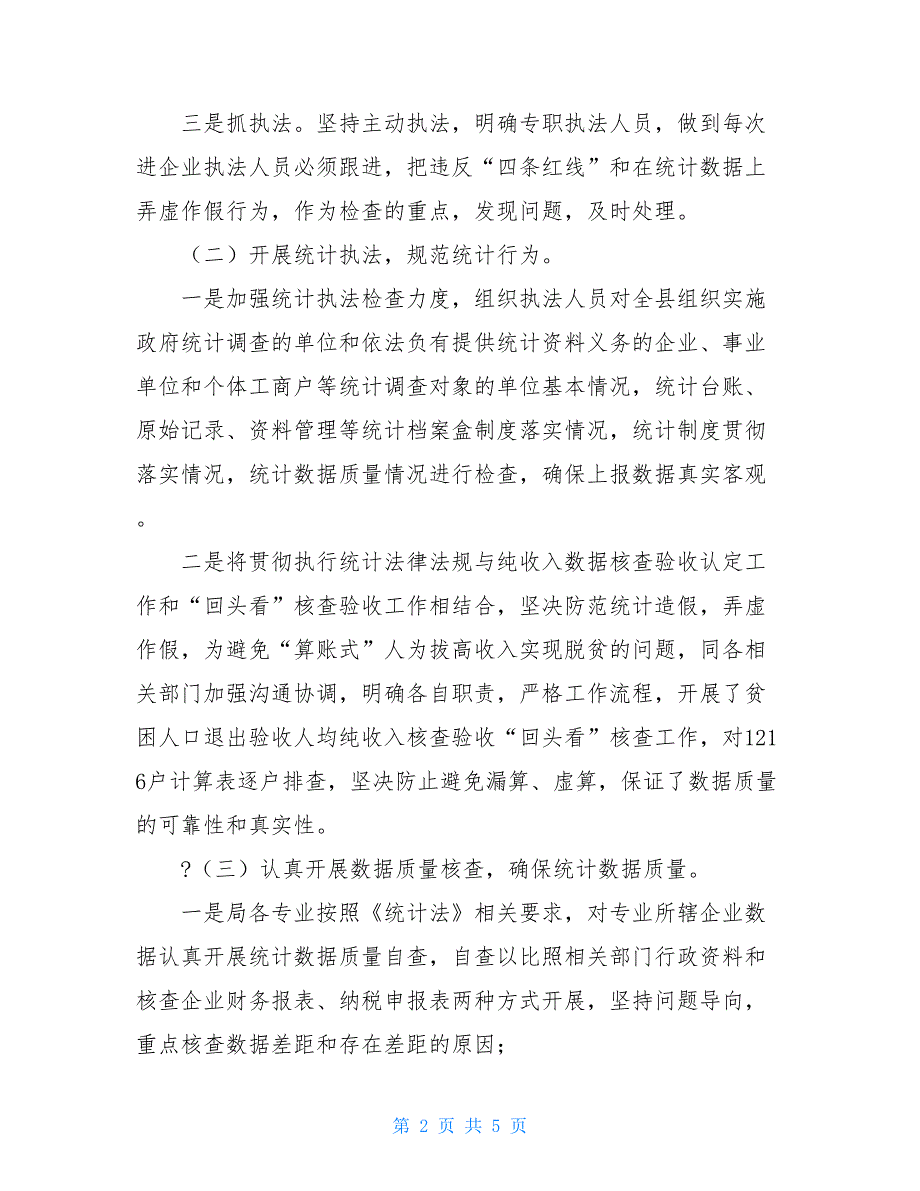 三是抓执法。坚持主动执法，明确专职执法人员，做到每次进企业执法人员必须跟进，把违反“四条红线”和在统计数据上弄虚作假行为，作为检查的重点，发现问题，及时处理。

（二）开展统计执法，规范统计行为。

一是加强统计执法检查力度，组织执法人员对全县组织实施政府统计调查的单位和依法负有提供统计资料义务的企业、事业单位和个体工商户等统计调查对象的单位基本情况，统计台账、原始记录、资料管理等统计档案盒制度落实情况，统计制度贯彻落实情况，统计数据质量情况进行检查，确保上报数据真实客观。

二是将贯彻执行统计法律法规与纯收入数据核查验收认定工作和“回头看”核查验收工作相结合，坚决防范统计造假，弄虚作假，为避免“算账式”人为拔高收入实现脱贫的问题，同各相关部门加强沟通协调，明确各自职责，严格工作流程，开展了贫困人口退出验收人均纯收入核查验收“回头看”核查工作，对1216户计算表逐户排查，坚决防止避免漏算、虚算，保证了数据质量的可靠性和真实性。

?（三）认真开展数据质量核查，确保统计数据质量。

一是局各专业按照《统计法》相关要求，对专业所辖企业数据认真开展统计数据质量自查，自查以比照相关部门行政资料和核查企业财务报表、纳税申报表两种方式开展，坚持问题导向，重点核查数据差距和存在差距的原因；

第 2 页 共 5 页